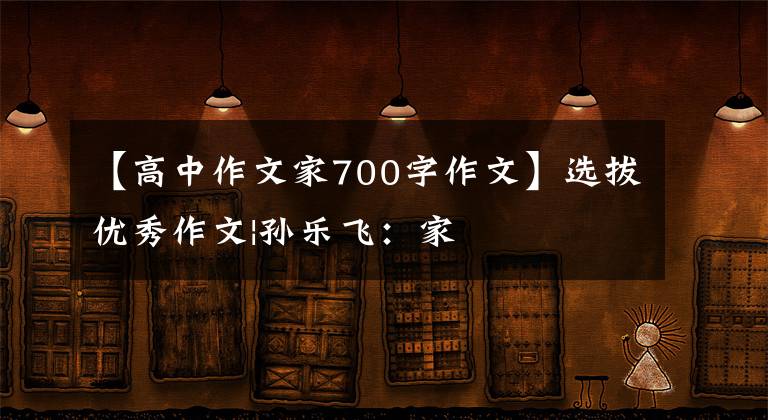 【高中作文家700字作文】选拔优秀作文|孙乐飞：家